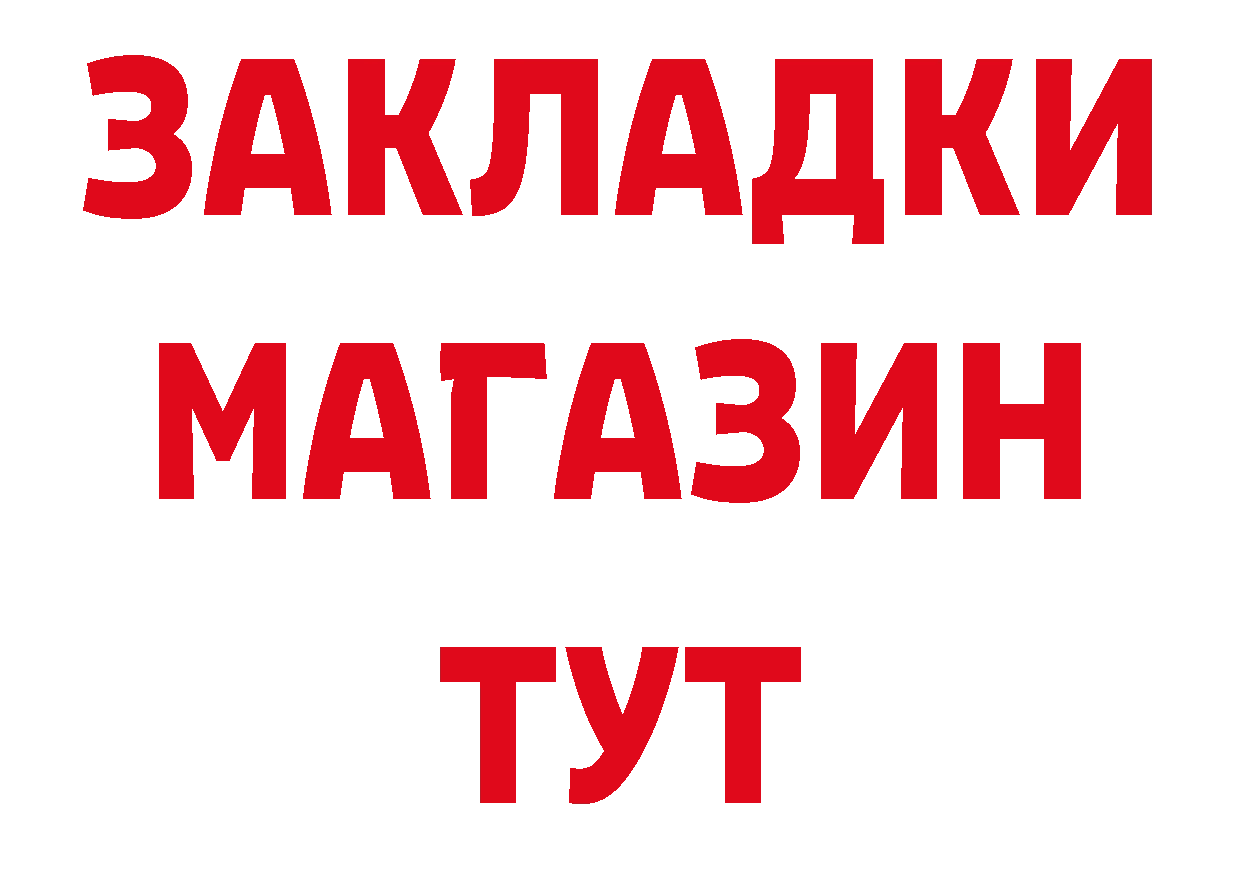 ЗАКЛАДКИ
МАГАЗИН
ТУТ